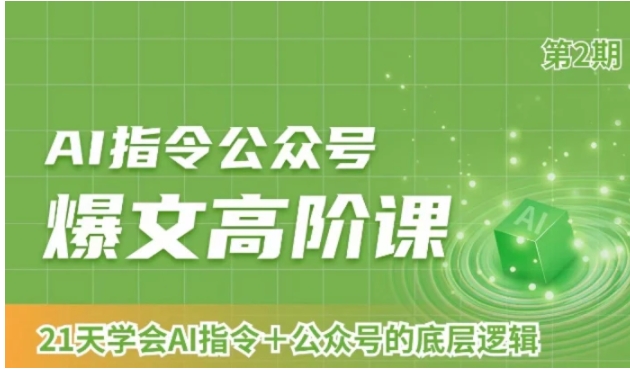 第2期

AI指令公众号
爆文高阶课

AI

21天学会AI指令+公众号的底层逻辑